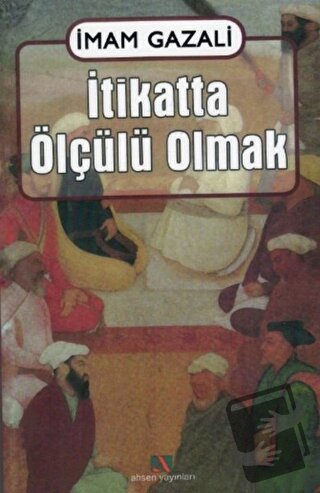 İMAM GAZALİ

İtikatta Ölçülü Olmak

ahsen yayınları